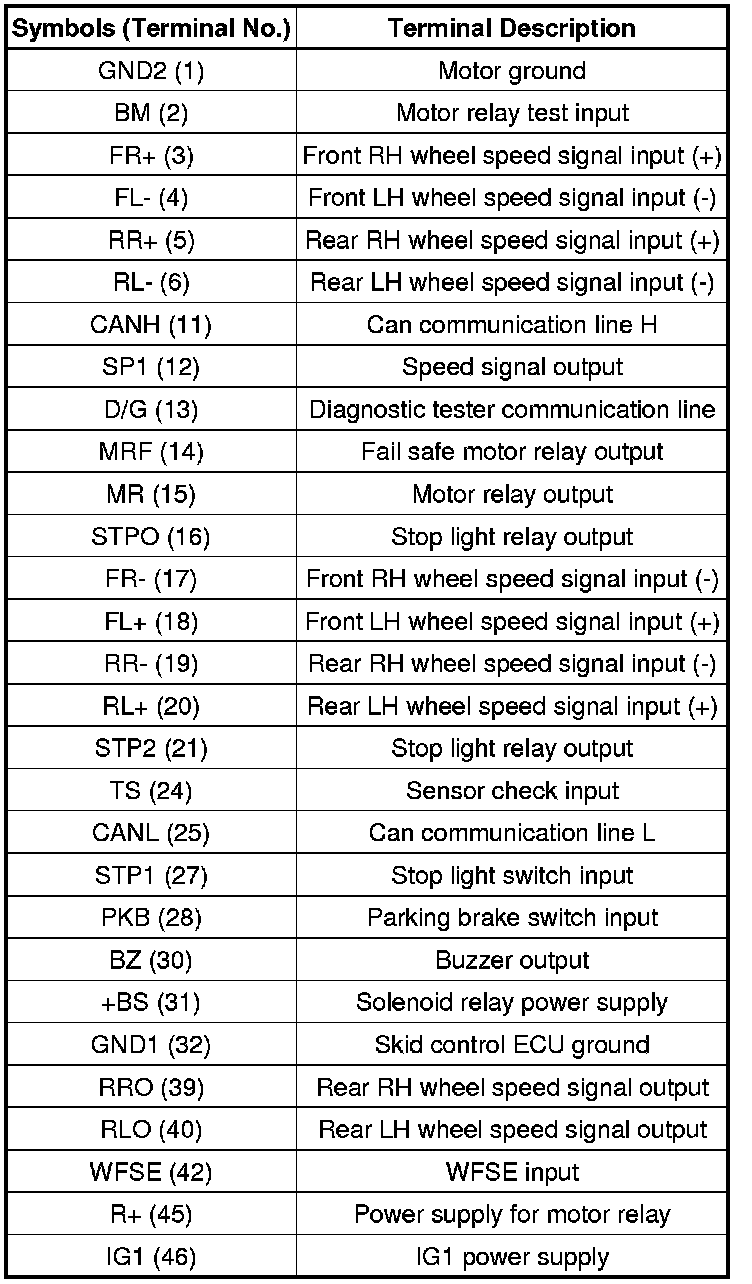 | Symbols (Terminal No.) | Terminal Description |
|---|---|
| GND2 (1) | Motor ground |
| BM (2) | Motor relay test input |
| FR+ (3) | Front RH wheel speed signal input (+) |
| FL- (4) | Front LH wheel speed signal input (-) |
| RR+ (5) | Rear RH wheel speed signal input (+) |
| RL- (6) | Rear LH wheel speed signal input (-) |
| CANH (11) | Can communication line H |
| SP1 (12) | Speed signal output |
| D/G (13) | Diagnostic tester communication line |
| MRF (14) | Fail safe motor relay output |
| MR (15) | Motor relay output |
| STPO (16) | Stop light relay output |
| FR- (17) | Front RH wheel speed signal input (-) |
| FL+ (18) | Front LH wheel speed signal input (+) |
| RR- (19) | Rear RH wheel speed signal input (-) |
| RL+ (20) | Rear LH wheel speed signal input (+) |
| STP2 (21) | Stop light relay output |
| TS (24) | Sensor check input |
| CANL (25) | Can communication line L |
| STP1 (27) | Stop light switch input |
| PKB (28) | Parking brake switch input |
| BZ (30) | Buzzer output |
| +BS (31) | Solenoid relay power supply |
| GND1 (32) | Skid control ECU ground |
| RRO (39) | Rear RH wheel speed signal output |
| RLO (40) | Rear LH wheel speed signal output |
| WFSE (42) | WFSE input |
| R+ (45) | Power supply for motor relay |
| IG1 (46) | IG1 power supply |